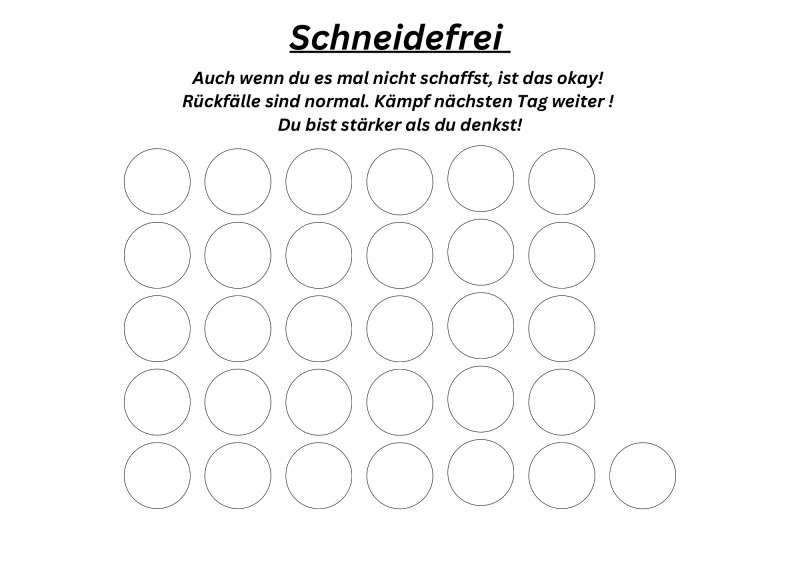 Schneidefrei

Auch wenn du es mal nicht schaffst, ist das okay!
Rückfälle sind normal. Kämpf nächsten Tag weiter !
Du bist stärker als du denkst!